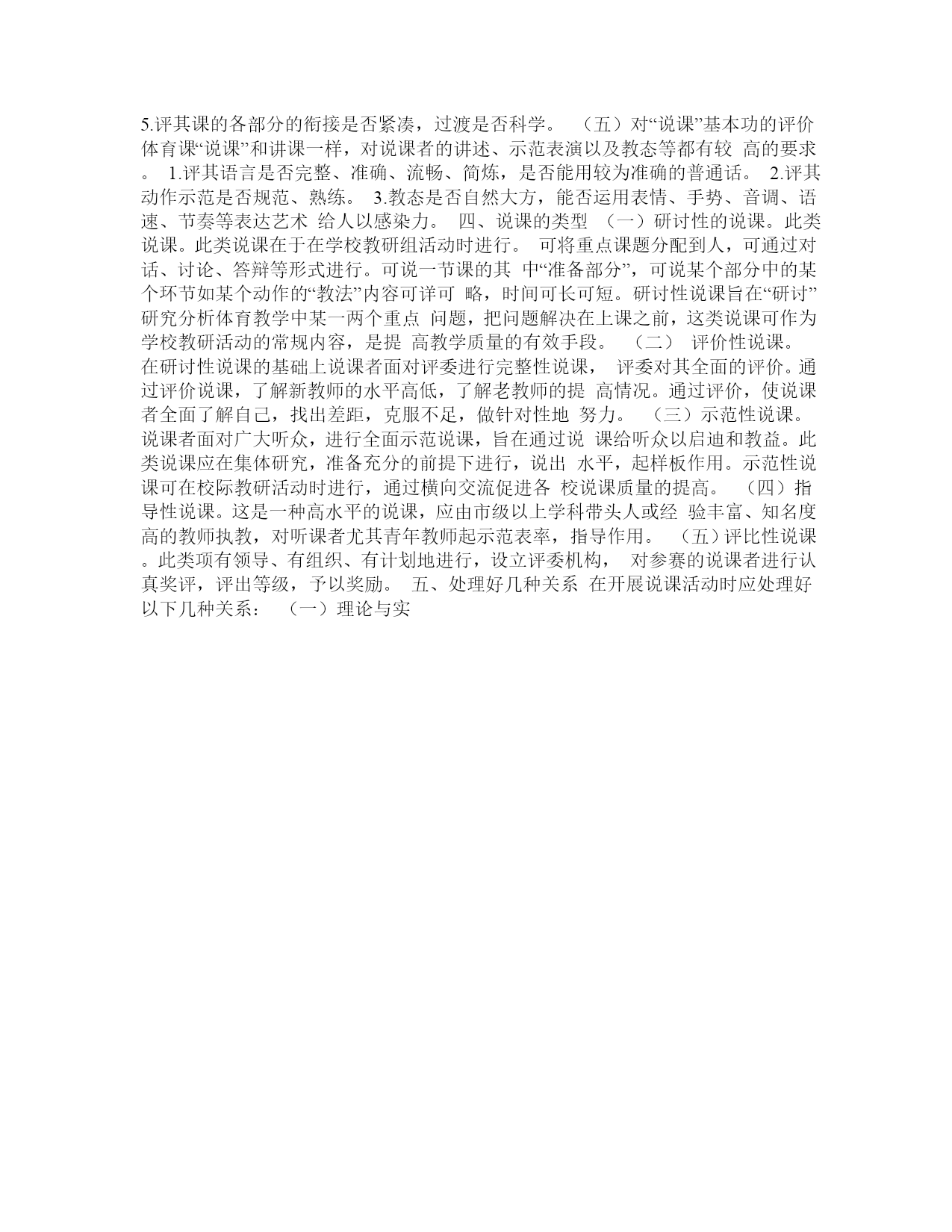 5.评其课的各部分的衔接是否紧凑，过渡是否科学。 （五）对“说课”基本功的评价 体育课“说课”和讲课一样，对说课者的讲述、示范表演以及教态等都有较 高的要求。 1.评其语言是否完整、准确、流畅、简炼，是否能用较为准确的普通话。 2.评其动作示范是否规范、熟练。 3.教态是否自然大方，能否运用表情、手势、音调、语速、节奏等表达艺术 给人以感染力。 四、说课的类型 （一）研讨性的说课。此类说课。此类说课在于在学校教研组活动时进行。 可将重点课题分配到人，可通过对话、讨论、答辩等形式进行。可说一节课的其 中“准备部分”，可说某个部分中的某个环节如某个动作的“教法”内容可详可 略，时间可长可短。研讨性说课旨在“研讨”研究分析体育教学中某一两个重点 问题，把问题解决在上课之前，这类说课可作为学校教研活动的常规内容，是提 高教学质量的有效手段。 （二） 评价性说课。 在研讨性说课的基础上说课者面对评委进行完整性说课， 评委对其全面的评价。通过评价说课，了解新教师的水平高低，了解老教师的提 高情况。通过评价，使说课者全面了解自己，找出差距，克服不足，做针对性地 努力。 （三）示范性说课。 说课者面对广大听众，进行全面示范说课，旨在通过说 课给听众以启迪和教益。此类说课应在集体研究，准备充分的前提下进行，说出 水平，起样板作用。示范性说课可在校际教研活动时进行，通过横向交流促进各 校说课质量的提高。 （四）指导性说课。这是一种高水平的说课，应由市级以上学科带头人或经 验丰富、知名度高的教师执教，对听课者尤其青年教师起示范表率，指导作用。 （五）评比性说课。此类项有领导、有组织、有计划地进行，设立评委机构， 对参赛的说课者进行认真奖评，评出等级，予以奖励。 五、处理好几种关系 在开展说课活动时应处理好以下几种关系： （一）理论与实